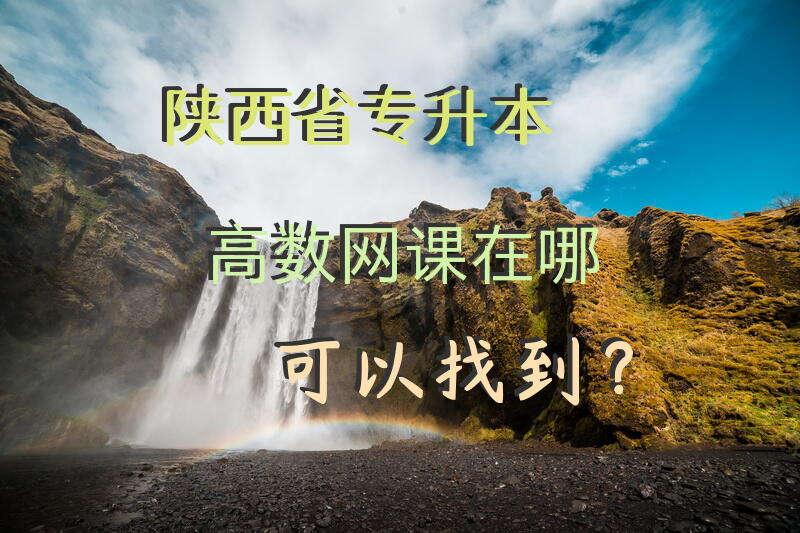 陕西省专升本

高数网课在哪

可以找到？